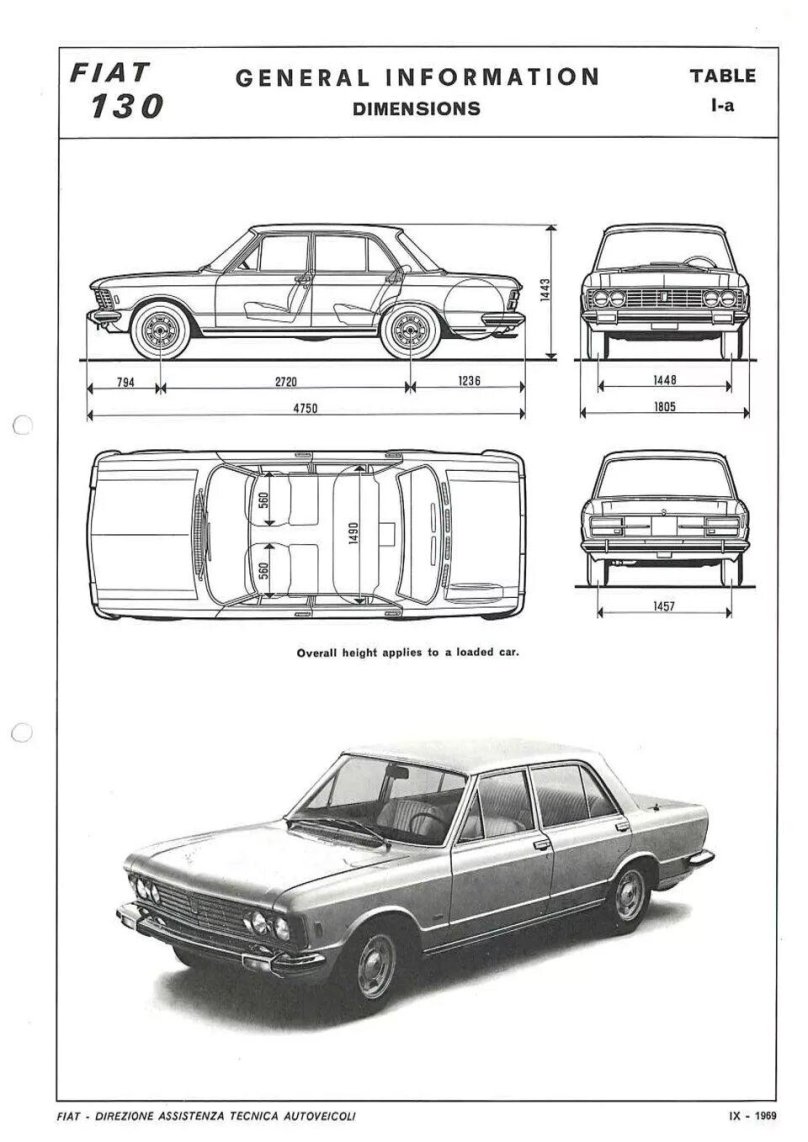 FIAT
130

GENERAL INFORMATION
DIMENSIONS

TABLE
I-a

1443

794
2720
1236
4750

1448
1805

560
560
1490

1457

Overall height applies to a loaded car.

FIAT - DIREZIONE ASSISTENZA TECNICA AUTOVEICOLI

IX - 1969